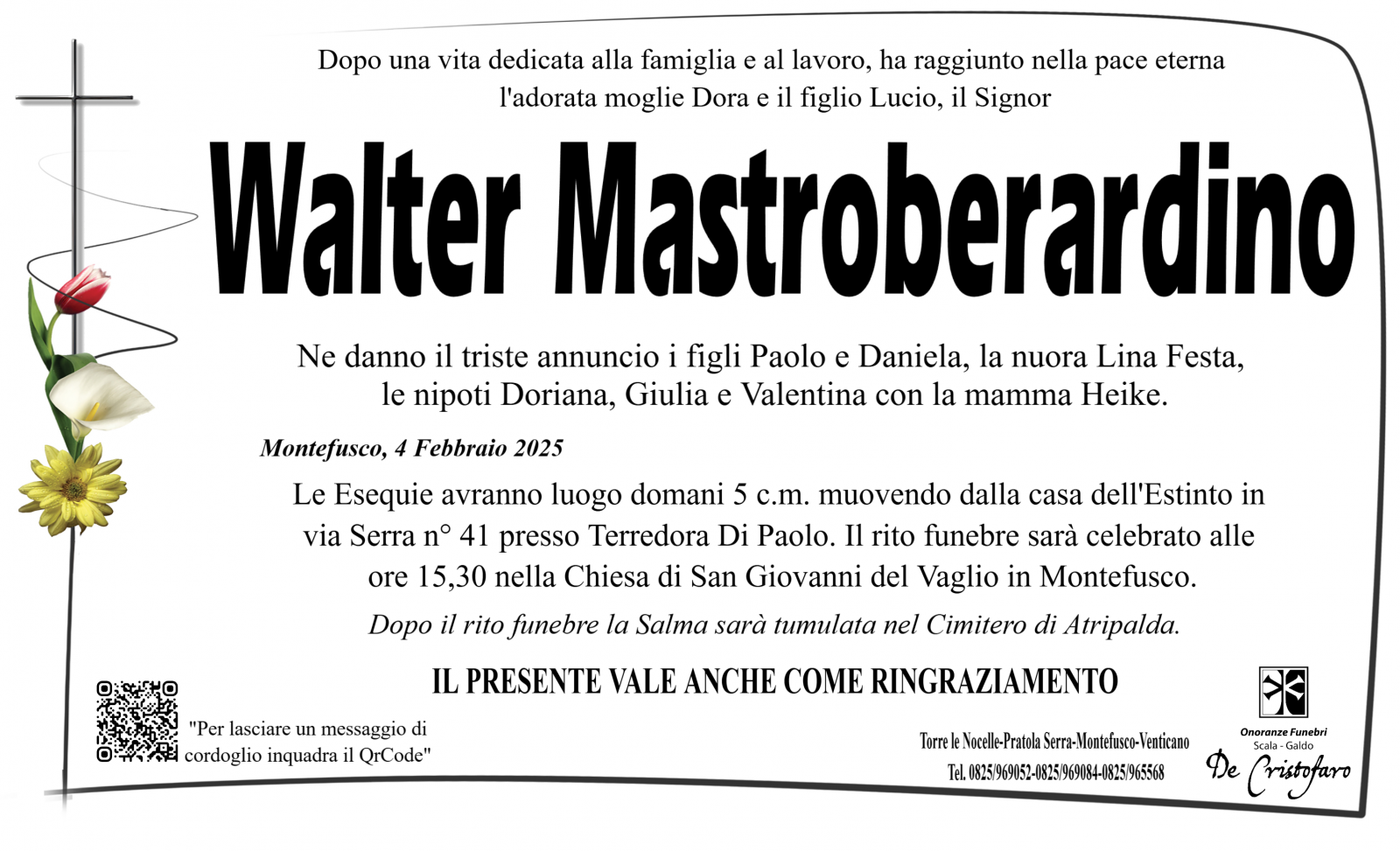 Dopo una vita dedicata alla famiglia e al lavoro, ha raggiunto nella pace eterna l'adorata moglie Dora e il figlio Lucio, il Signor

Walter Mastroberardino

Ne danno il triste annuncio i figli Paolo e Daniela, la nuora Lina Festa, le nipoti Doriana, Giulia e Valentina con la mamma Heike.

Montefusco, 4 Febbraio 2025

Le Esequie avranno luogo domani 5 c.m. muovendo dalla casa dell'Estinto in via Serra n° 41 presso Terredora Di Paolo. Il rito funebre sarà celebrato alle ore 15,30 nella Chiesa di San Giovanni del Vaglio in Montefusco.

Dopo il rito funebre la Salma sarà tumulata nel Cimitero di Atripalda.

IL PRESENTE VALE ANCHE COME RINGRAZIAMENTO

"Per lasciare un messaggio di cordoglio inquadra il QrCode"

Torre le Nocelle-Pratola Serra-Montefusco-Venticano
Tel. 0825/969052-0825/969084-0825/965568

Onoranze Funebri
Scala - Galdo
De Cristofaro